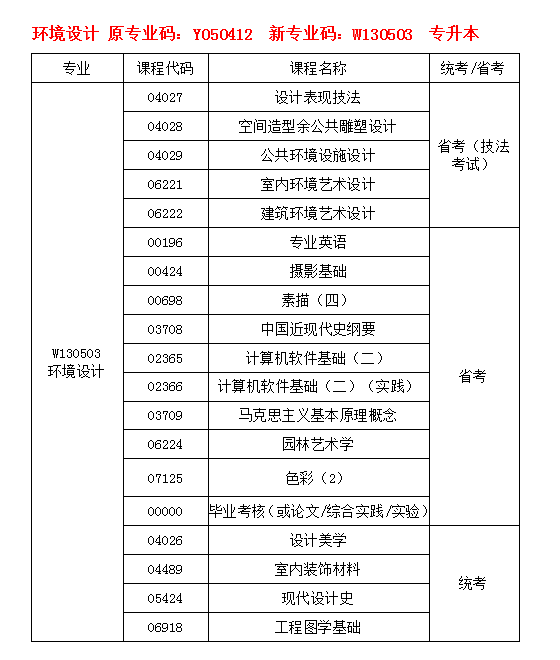 环境设计 原专业码：Y050412 新专业码：W130503 专升本

| 专业 | 课程代码 | 课程名称 | 统考/省考 |
|---|---|---|---|
| W130503 环境设计 | 04027 | 设计表现技法 | 省考（技法考试） |
| | 04028 | 空间造型余公共雕塑设计 | |
| | 04029 | 公共环境设施设计 | |
| | 06221 | 室内环境艺术设计 | |
| | 06222 | 建筑环境艺术设计 | |
| | 00196 | 专业英语 | 省考 |
| | 00424 | 摄影基础 | |
| | 00698 | 素描（四） | |
| | 03708 | 中国近现代史纲要 | |
| | 02365 | 计算机软件基础（二） | |
| | 02366 | 计算机软件基础（二）（实践） | |
| | 03709 | 马克思主义基本原理概念 | |
| | 06224 | 园林艺术学 | |
| | 07125 | 色彩（2） | |
| | 00000 | 毕业考核（或论文/综合实践/实验） | |
| | 04026 | 设计美学 | 统考 |
| | 04489 | 室内装饰材料 | |
| | 05424 | 现代设计史 | |
| | 06918 | 工程图学基础 | |